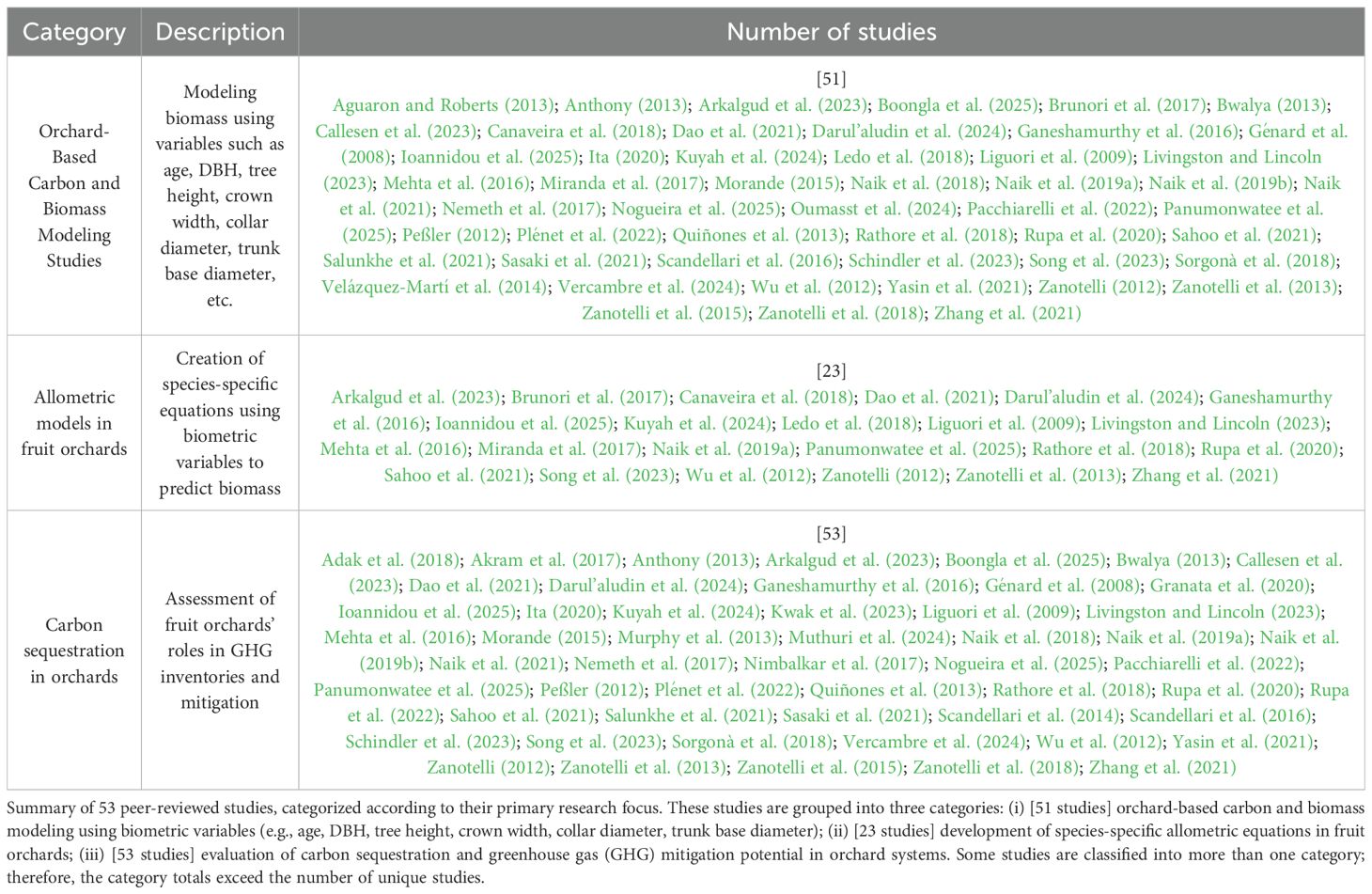 | Category | Description | Number of studies |
|---|---|---|
| Orchard-Based Carbon and Biomass Modeling Studies | Modeling biomass using variables such as age, DBH, tree height, crown width, collar diameter, trunk base diameter, etc. | [51] Aguaron and Roberts (2013); Anthony (2013); Arkalgud et al. (2023); Boongla et al. (2025); Brunori et al. (2017); Bwalya (2013); Callesen et al. (2023); Canaveira et al. (2018); Dao et al. (2021); Darul'aludin et al. (2024); Ganeshamurthy et al. (2016); Génard et al. (2008); Ioannidou et al. (2025); Ita (2020); Kuyah et al. (2024); Ledo et al. (2018); Liguori et al. (2009); Livingston and Lincoln (2023); Mehta et al. (2016); Miranda et al. (2017); Morande (2015); Naik et al. (2018); Naik et al. (2019a); Naik et al. (2019b); Naik et al. (2021); Nemeth et al. (2017); Nogueira et al. (2025); Oumasst et al. (2024); Pacchiarelli et al. (2022); Panumonwatee et al. (2025); Peßler (2012); Plénet et al. (2022); Quiñones et al. (2013); Rathore et al. (2018); Rupa et al. (2020); Sahoo et al. (2021); Salunkhe et al. (2021); Sasaki et al. (2021); Scandellari et al. (2016); Schindler et al. (2023); Song et al. (2023); Sorgonà et al. (2018); Velázquez-Martí et al. (2014); Vercambre et al. (2024); Wu et al. (2012); Yasin et al. (2021); Zanotelli (2012); Zanotelli et al. (2013); Zanotelli et al. (2015); Zanotelli et al. (2018); Zhang et al. (2021) |
| Allometric models in fruit orchards | Creation of species-specific equations using biometric variables to predict biomass | [23] Arkalgud et al. (2023); Brunori et al. (2017); Canaveira et al. (2018); Dao et al. (2021); Darul'aludin et al. (2024); Ganeshamurthy et al. (2016); Ioannidou et al. (2025); Kuyah et al. (2024); Ledo et al. (2018); Liguori et al. (2009); Livingston and Lincoln (2023); Mehta et al. (2016); Miranda et al. (2017); Naik et al. (2019a); Panumonwatee et al. (2025); Rathore et al. (2018); Rupa et al. (2020); Sahoo et al. (2021); Song et al. (2023); Wu et al. (2012); Zanotelli (2012); Zanotelli et al. (2013); Zhang et al. (2021) |
| Carbon sequestration in orchards | Assessment of fruit orchards' roles in GHG inventories and mitigation | [53] Adak et al. (2018); Akram et al. (2017); Anthony (2013); Arkalgud et al. (2023); Boongla et al. (2025); Bwalya (2013); Callesen et al. (2023); Dao et al. (2021); Darul'aludin et al. (2024); Ganeshamurthy et al. (2016); Génard et al. (2008); Granata et al. (2020); Ioannidou et al. (2025); Ita (2020); Kuyah et al. (2024); Kwak et al. (2023); Liguori et al. (2009); Livingston and Lincoln (2023); Mehta et al. (2016); Morande (2015); Murphy et al. (2013); Muthuri et al. (2024); Naik et al. (2018); Naik et al. (2019a); Naik et al. (2019b); Naik et al. (2021); Nemeth et al. (2017); Nimbalkar et al. (2017); Nogueira et al. (2025); Pacchiarelli et al. (2022); Panumonwatee et al. (2025); Peßler (2012); Plénet et al. (2022); Quiñones et al. (2013); Rathore et al. (2018); Rupa et al. (2020); Rupa et al. (2022); Sahoo et al. (2021); Salunkhe et al. (2021); Sasaki et al. (2021); Scandellari et al. (2014); Scandellari et al. (2016); Schindler et al. (2023); Song et al. (2023); Sorgonà et al. (2018); Vercambre et al. (2024); Wu et al. (2012); Yasin et al. (2021); Zanotelli (2012); Zanotelli et al. (2013); Zanotelli et al. (2015); Zanotelli et al. (2018); Zhang et al. (2021) |

Summary of 53 peer-reviewed studies, categorized according to their primary research focus. These studies are grouped into three categories: (i) [51 studies] orchard-based carbon and biomass modeling using biometric variables (e.g., age, DBH, tree height, crown width, collar diameter, trunk base diameter); (ii) [23 studies] development of species-specific allometric equations in fruit orchards; (iii) [53 studies] evaluation of carbon sequestration and greenhouse gas (GHG) mitigation potential in orchard systems. Some studies are classified into more than one category; therefore, the category totals exceed the number of unique studies.